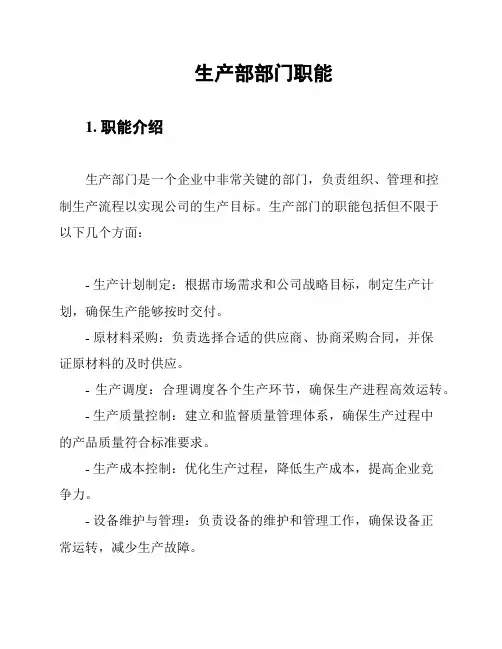 生产部部门职能

1. 职能介绍

生产部门是一个企业中非常关键的部门，负责组织、管理和控制生产流程以实现公司的生产目标。生产部门的职能包括但不限于以下几个方面：

- 生产计划制定：根据市场需求和公司战略目标，制定生产计划，确保生产能够按时交付。

- 原材料采购：负责选择合适的供应商、协商采购合同，并保证原材料的及时供应。

- 生产调度：合理调度各个生产环节，确保生产进程高效运转。

- 生产质量控制：建立和监督质量管理体系，确保生产过程中的产品质量符合标准要求。

- 生产成本控制：优化生产过程，降低生产成本，提高企业竞争力。

- 设备维护与管理：负责设备的维护和管理工作，确保设备正常运转，减少生产故障。